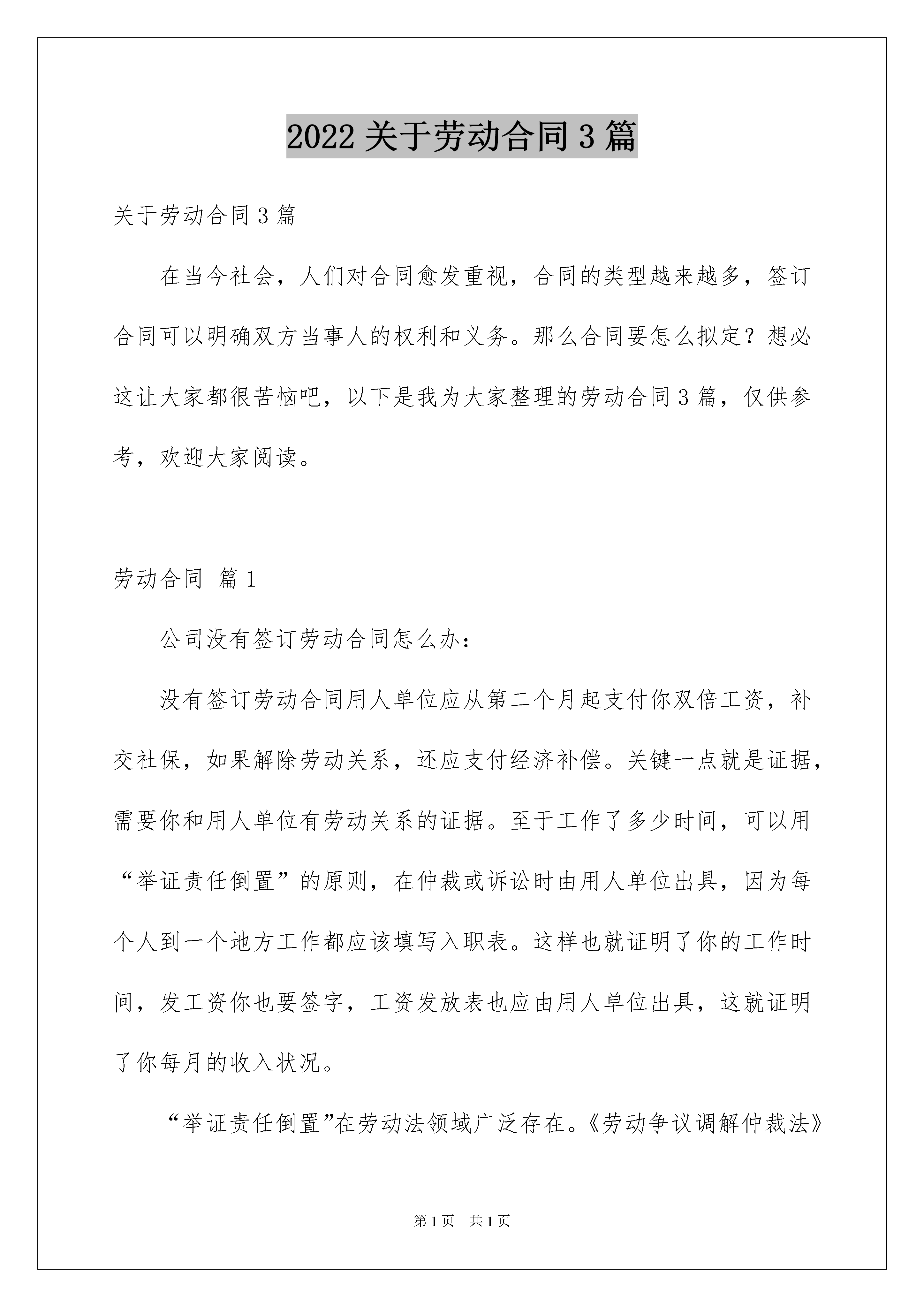 2022 关于劳动合同 3 篇

关于劳动合同 3 篇

在当今社会，人们对合同愈发重视，合同的类型越来越多，签订合同可以明确双方当事人的权利和义务。那么合同要怎么拟定？想必这让大家都很苦恼吧，以下是我为大家整理的劳动合同 3 篇，仅供参考，欢迎大家阅读。

劳动合同 篇 1

公司没有签订劳动合同怎么办：

没有签订劳动合同用人单位应从第二个月起支付你双倍工资，补交社保，如果解除劳动关系，还应支付经济补偿。关键一点就是证据，需要你和用人单位有劳动关系的证据。至于工作了多少时间，可以用“举证责任倒置”的原则，在仲裁或诉讼时由用人单位出具，因为每个人到一个地方工作都应该填写入职表。这样也就证明了你的工作时间，发工资你也要签字，工资发放表也应由用人单位出具，这就证明了你每月的收入状况。

“举证责任倒置”在劳动法领域广泛存在。《劳动争议调解仲裁法》

第 1 页 共 1 页